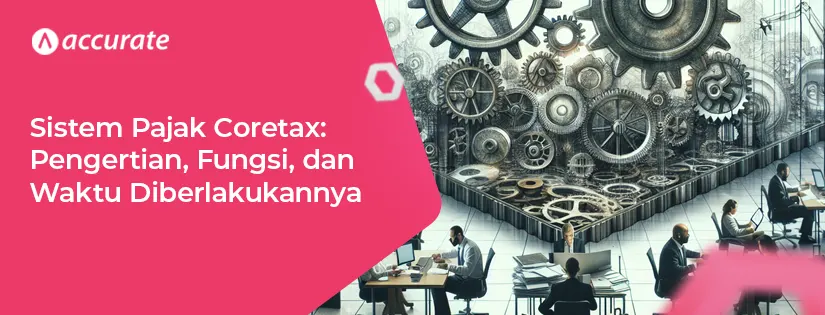 accurate

Sistem Pajak Coretax: Pengertian, Fungsi, dan Waktu Diberlakukannya